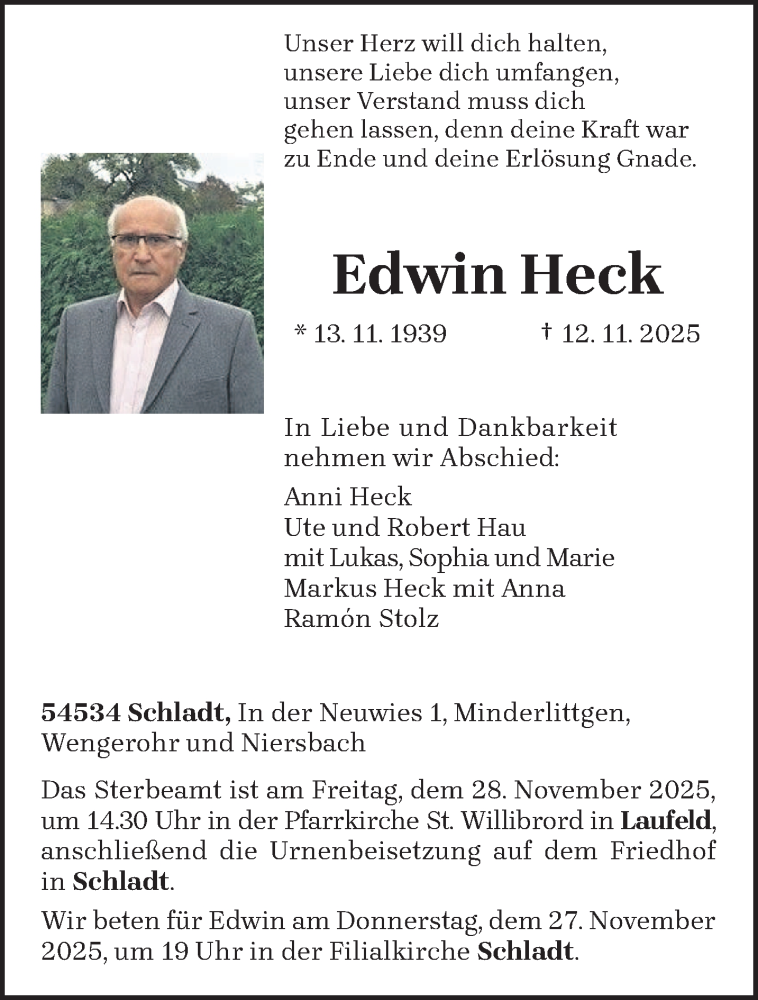 Unser Herz will dich halten, unsere Liebe dich umfangen, unser Verstand muss dich gehen lassen, denn deine Kraft war zu Ende und deine Erlösung Gnade.

Edwin Heck

* 13. 11. 1939 † 12. 11. 2025

In Liebe und Dankbarkeit nehmen wir Abschied:

Anni Heck
Ute und Robert Hau
mit Lukas, Sophia und Marie
Markus Heck mit Anna
Ramón Stolz

54534 Schladt, In der Neuwies 1, Minderlittgen, Wengerohr und Niersbach

Das Sterbeamt ist am Freitag, dem 28. November 2025, um 14.30 Uhr in der Pfarrkirche St. Willibrord in Laufeld, anschließend die Urnenbeisetzung auf dem Friedhof in Schladt.

Wir beten für Edwin am Donnerstag, dem 27. November 2025, um 19 Uhr in der Filialkirche Schladt.